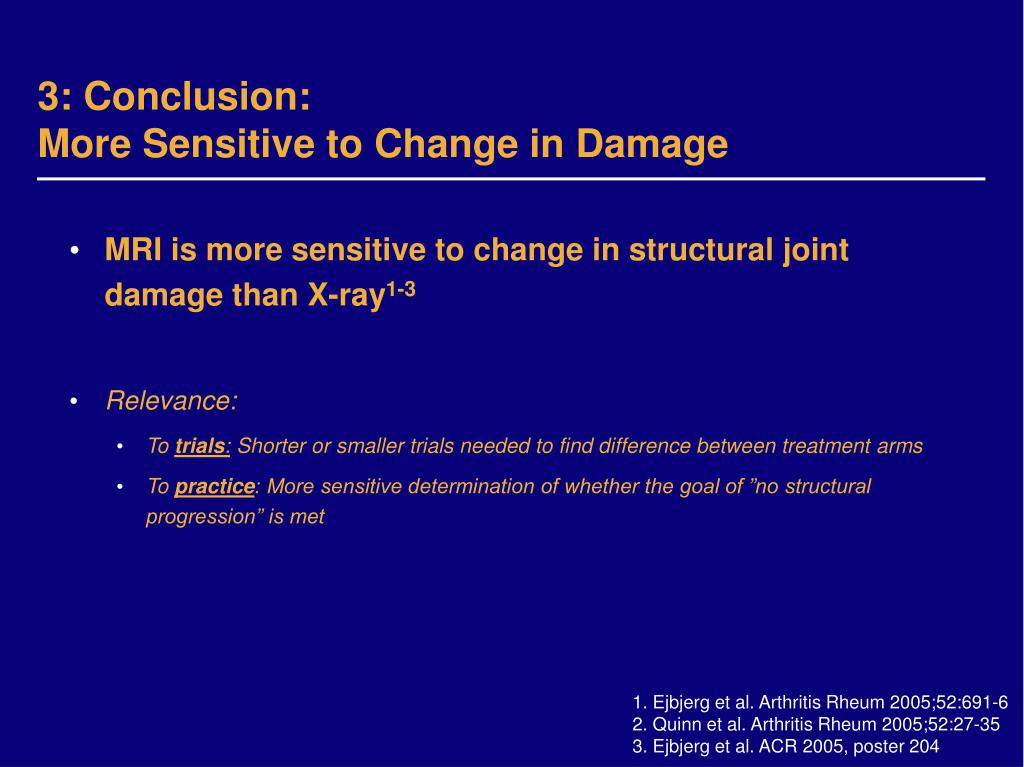 3: Conclusion:
More Sensitive to Change in Damage

• MRI is more sensitive to change in structural joint damage than X-ray$^{1-3}$

• Relevance:

• To trials: Shorter or smaller trials needed to find difference between treatment arms

• To practice: More sensitive determination of whether the goal of ”no structural progression” is met

1. Ejbjerg et al. Arthritis Rheum 2005;52:691-6
2. Quinn et al. Arthritis Rheum 2005;52:27-35
3. Ejbjerg et al. ACR 2005, poster 204